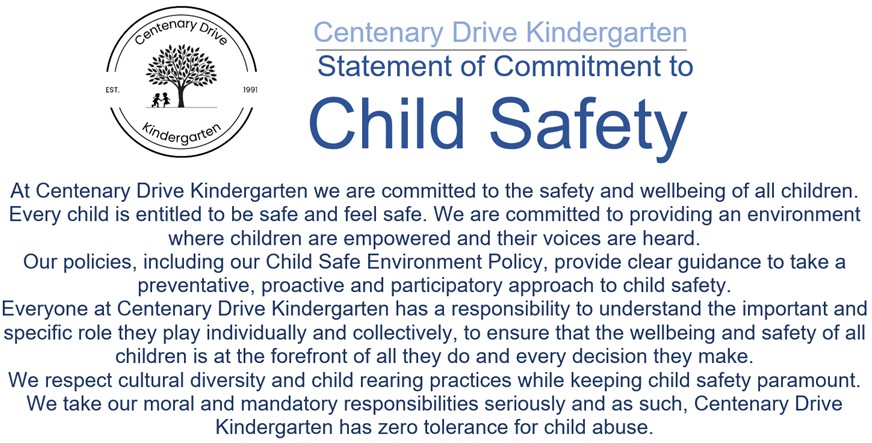 Centenary Drive
EST.
1991
Kindergarten

Centenary Drive Kindergarten
Statement of Commitment to
Child Safety

At Centenary Drive Kindergarten we are committed to the safety and wellbeing of all children. Every child is entitled to be safe and feel safe. We are committed to providing an environment where children are empowered and their voices are heard.
Our policies, including our Child Safe Environment Policy, provide clear guidance to take a preventative, proactive and participatory approach to child safety.
Everyone at Centenary Drive Kindergarten has a responsibility to understand the important and specific role they play individually and collectively, to ensure that the wellbeing and safety of all children is at the forefront of all they do and every decision they make.
We respect cultural diversity and child rearing practices while keeping child safety paramount.
We take our moral and mandatory responsibilities seriously and as such, Centenary Drive Kindergarten has zero tolerance for child abuse.